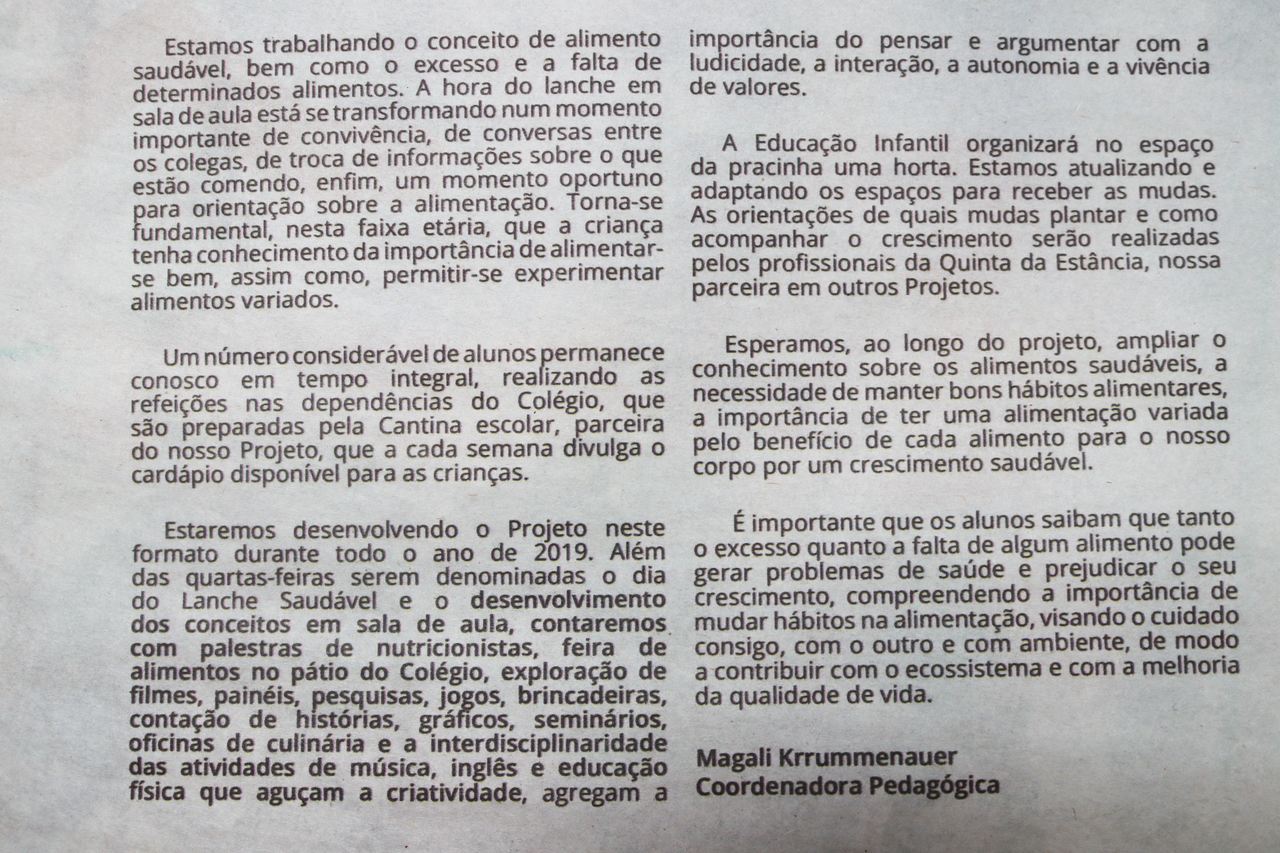 Estamos trabalhando o conceito de alimento saudável, bem como o excesso e a falta de determinados alimentos. A hora do lanche em sala de aula está se transformando num momento importante de convivência, de conversas entre os colegas, de troca de informações sobre o que estão comendo, enfim, um momento oportuno para orientação sobre a alimentação. Torna-se fundamental, nesta faixa etária, que a criança tenha conhecimento da importância de alimentar-se bem, assim como, permitir-se experimentar alimentos variados.

Um número considerável de alunos permanece conosco em tempo integral, realizando as refeições nas dependências do Colégio, que são preparadas pela Cantina escolar, parceira do nosso Projeto, que a cada semana divulga o cardápio disponível para as crianças.

Estaremos desenvolvendo o Projeto neste formato durante todo o ano de 2019. Além das quartas-feiras serem denominadas o dia do Lanche Saudável e o desenvolvimento dos conceitos em sala de aula, contaremos com palestras de nutricionistas, feira de alimentos no pátio do Colégio, exploração de filmes, painéis, pesquisas, jogos, brincadeiras, contação de histórias, gráficos, seminários, oficinas de culinária e a interdisciplinaridade das atividades de música, inglês e educação física que aguçam a criatividade, agregam a importância do pensar e argumentar com a ludicidade, a interação, a autonomia e a vivência de valores.

A Educação Infantil organizará no espaço da pracinha uma horta. Estamos atualizando e adaptando os espaços para receber as mudas. As orientações de quais mudas plantar e como acompanhar o crescimento serão realizadas pelos profissionais da Quinta da Estância, nossa parceira em outros Projetos.

Esperamos, ao longo do projeto, ampliar o conhecimento sobre os alimentos saudáveis, a necessidade de manter bons hábitos alimentares, a importância de ter uma alimentação variada pelo benefício de cada alimento para o nosso corpo por um crescimento saudável.

É importante que os alunos saibam que tanto o excesso quanto a falta de algum alimento pode gerar problemas de saúde e prejudicar o seu crescimento, compreendendo a importância de mudar hábitos na alimentação, visando o cuidado consigo, com o outro e com ambiente, de modo a contribuir com o ecossistema e com a melhoria da qualidade de vida.

Magali Krrummenauer
Coordenadora Pedagógica